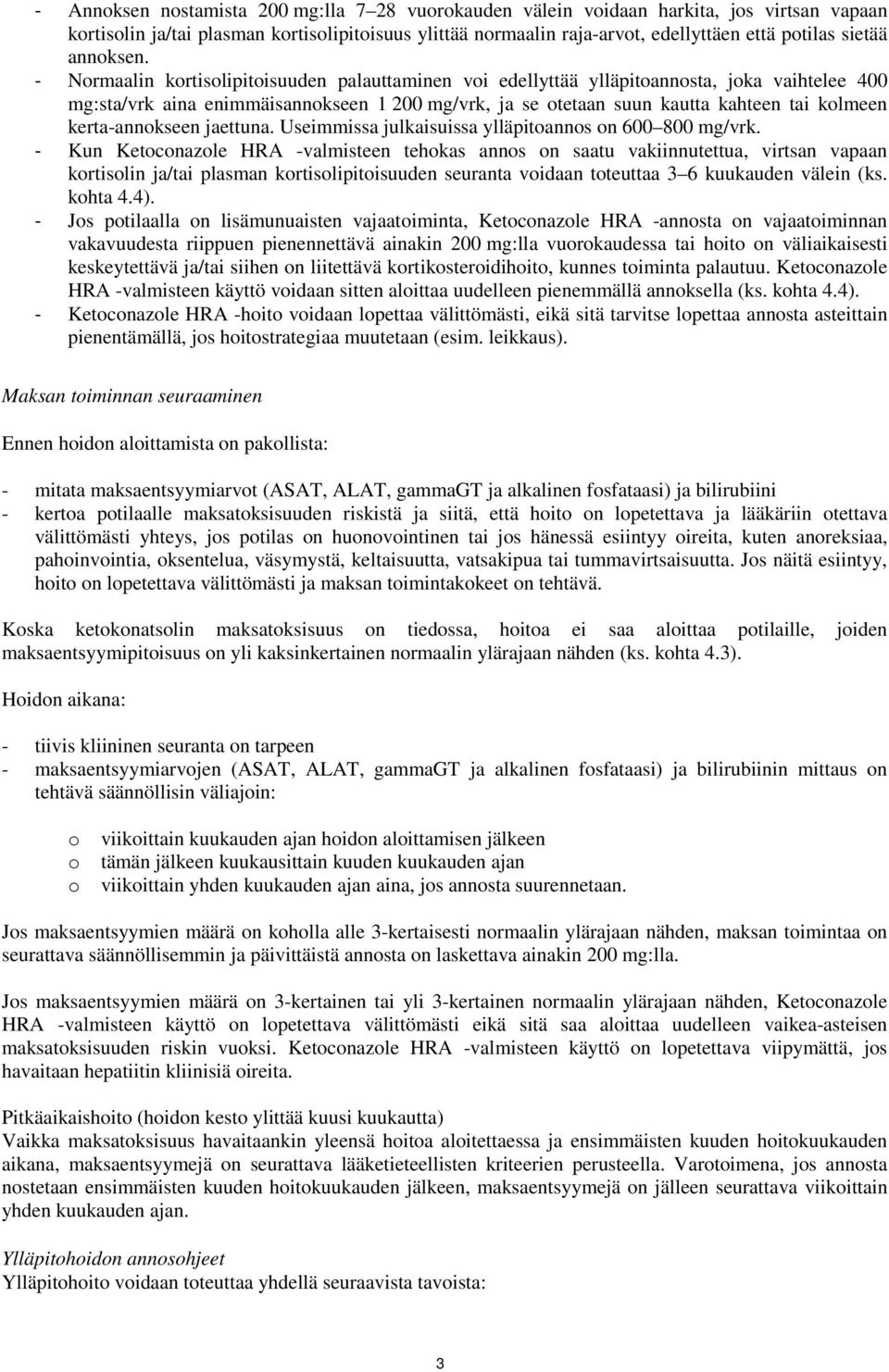 - Annoksen nostamista 200 mg:lla 7–28 vuorokauden välein voidaan harkita, jos virtsan vapaan kortisolin ja/tai plasman kortisolipitoisuus ylittää normaalin raja-arvot, edellyttäen että potilas sietää annoksen.
- Normaalin kortisolipitoisuuden palauttaminen voi edellyttää ylläpitoannosta, joka vaihtelee 400 mg:sta/vrk aina enimmäisannokseen 1 200 mg/vrk, ja se otetaan suun kautta kahteen tai kolmeen kerta-annokseen jaettuna. Useimmissa julkaisuissa ylläpitoannos on 600–800 mg/vrk.
- Kun Ketoconazole HRA -valmisteen tehokas annos on saatu vakiinnutettua, virtsan vapaan kortisolin ja/tai plasman kortisolipitoisuuden seuranta voidaan toteuttaa 3–6 kuukauden välein (ks. kohta 4.4).
- Jos potilaalla on lisämunuaisten vajaatoiminta, Ketoconazole HRA -annosta on vajaatoiminnan vakavuudesta riippuen pienennettävä ainakin 200 mg:lla vuorokaudessa tai hoito on väliaikaisesti keskeytettävä ja/tai siihen on liitettävä kortikosteroidihoito, kunnes toiminta palautuu. Ketoconazole HRA -valmisteen käyttö voidaan sitten aloittaa uudelleen pienemmällä annoksella (ks. kohta 4.4).
- Ketoconazole HRA -hoito voidaan lopettaa välittömästi, eikä sitä tarvitse lopettaa annosta asteittain pienentämällä, jos hoitostrategiaa muutetaan (esim. leikkaus).

Maksan toiminnan seuraaminen

Ennen hoidon aloittamista on pakollista:

- mitata maksaentsyymiarvot (ASAT, ALAT, gammaGT ja alkalinen fosfataasi) ja bilirubiini
- kertoa potilaalle maksatoksisuuden riskistä ja siitä, että hoito on lopetettava ja lääkäriin otettava välittömästi yhteys, jos potilas on huonovointinen tai jos hänessä esiintyy oireita, kuten anoreksiaa, pahoinvointia, oksentelua, väsymystä, keltaisuutta, vatsakipua tai tummavirtsaisuutta. Jos näitä esiintyy, hoito on lopetettava välittömästi ja maksan toimintakokeet on tehtävä.

Koska ketokonatsolin maksatoksisuus on tiedossa, hoitoa ei saa aloittaa potilaille, joiden maksaentsyymipitoisuus on yli kaksinkertainen normaalin ylärajaan nähden (ks. kohta 4.3).

Hoidon aikana:

- tiivis kliininen seuranta on tarpeen
- maksaentsyymiarvojen (ASAT, ALAT, gammaGT ja alkalinen fosfataasi) ja bilirubiinin mittaus on tehtävä säännöllisin väliajoin:

o viikoittain kuukauden ajan hoidon aloittamisen jälkeen
o tämän jälkeen kuukausittain kuuden kuukauden ajan
o viikoittain yhden kuukauden ajan aina, jos annosta suurennetaan.

Jos maksaentsyymien määrä on koholla alle 3-kertaisesti normaalin ylärajaan nähden, maksan toimintaa on seurattava säännöllisemmin ja päivittäistä annosta on laskettava ainakin 200 mg:lla.

Jos maksaentsyymien määrä on 3-kertainen tai yli 3-kertainen normaalin ylärajaan nähden, Ketoconazole HRA -valmisteen käyttö on lopetettava välittömästi eikä sitä saa aloittaa uudelleen vaikea-asteisen maksatoksisuuden riskin vuoksi. Ketoconazole HRA -valmisteen käyttö on lopetettava viipymättä, jos havaitaan hepatiitin kliinisiä oireita.

Pitkäaikaishoito (hoidon kesto ylittää kuusi kuukautta)
Vaikka maksatoksisuus havaitaankin yleensä hoitoa aloitettaessa ja ensimmäisten kuuden hoitokuukauden aikana, maksaentsyymejä on seurattava lääketieteellisten kriteerien perusteella. Varotoimena, jos annosta nostetaan ensimmäisten kuuden hoitokuukauden jälkeen, maksaentsyymejä on jälleen seurattava viikoittain yhden kuukauden ajan.

Ylläpitohoidon annosohjeet
Ylläpitohoito voidaan toteuttaa yhdellä seuraavista tavoista:

3